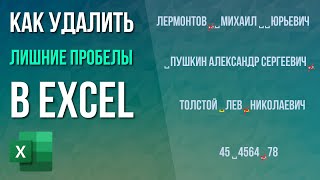 КАК УДАЛИТЬ
ЛИШНИЕ ПРОБЕЛЫ
В EXCEL

X

ЛЕРМОНТОВ␣␣МИХАИЛ␣␣ЮРЬЕВИЧ

␣ПУШКИН АЛЕКСАНДР СЕРГЕЕВИЧ␣

ТОЛСТОЙ␣ЛЕВ␣НИКОЛАЕВИЧ

45␣4564␣78